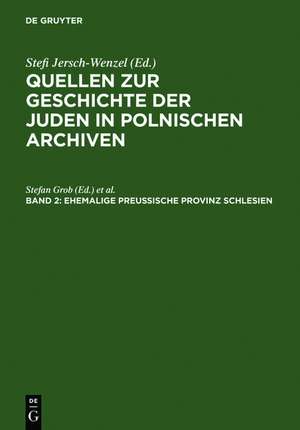 DE GRUYTER

Stefi Jersch-Wenzel (Ed.)

QUELLEN ZUR GESCHICHTE DER JUDEN IN POLNISCHEN ARCHIVEN

Stefan Grob (Ed.) et al.

BAND 2: EHEMALIGE PREUSSISCHE PROVINZ SCHLESIEN

DE G